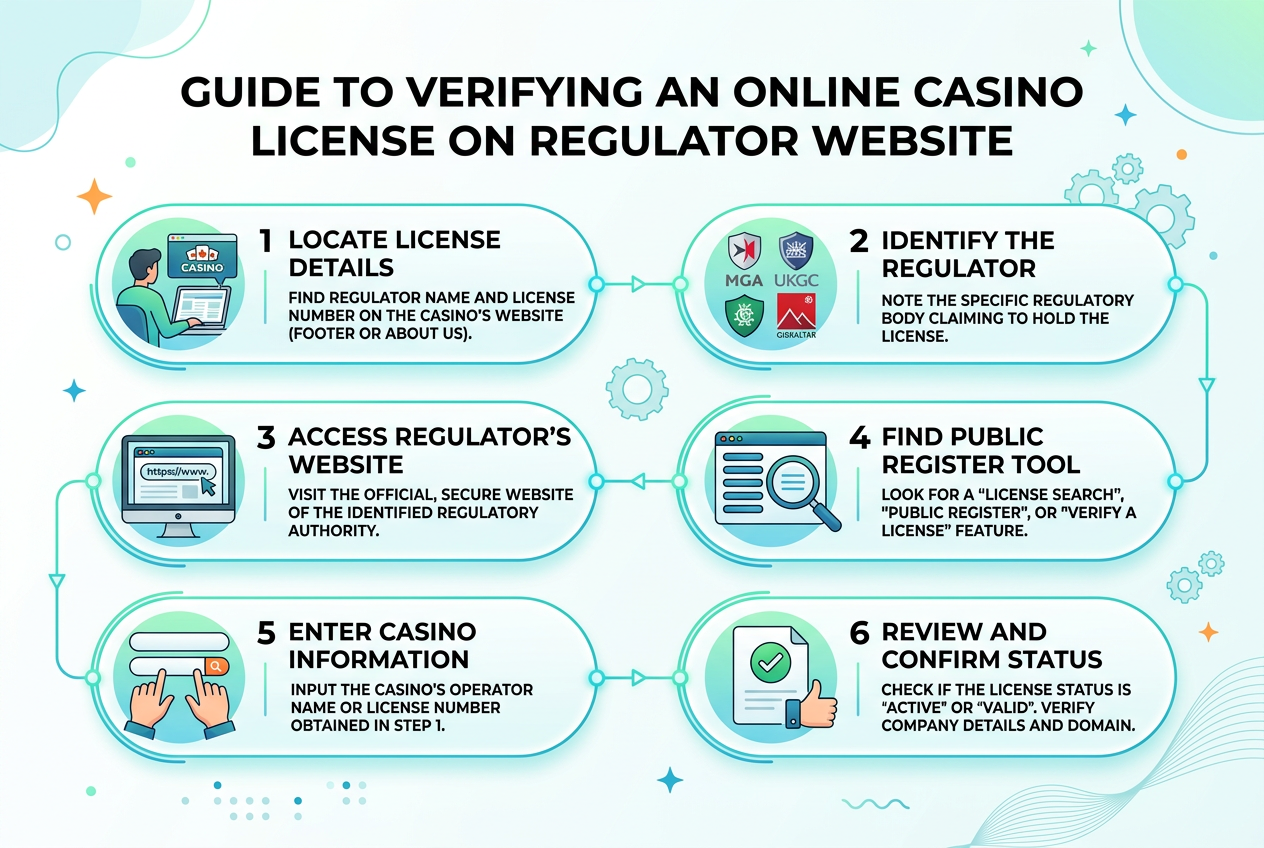 GUIDE TO VERIFYING AN ONLINE CASINO LICENSE ON REGULATOR WEBSITE

CASINO

1 LOCATE LICENSE DETAILS

FIND REGULATOR NAME AND LICENSE NUMBER ON THE CASINO'S WEBSITE (FOOTER OR ABOUT US).

MGA UKGC GISKALTAR

2 IDENTIFY THE REGULATOR

NOTE THE SPECIFIC REGULATORY BODY CLAIMING TO HOLD THE LICENSE.

https://www.

3 ACCESS REGULATOR'S WEBSITE

VISIT THE OFFICIAL, SECURE WEBSITE OF THE IDENTIFIED REGULATORY AUTHORITY.

4 FIND PUBLIC REGISTER TOOL

LOOK FOR A "LICENSE SEARCH", "PUBLIC REGISTER", OR "VERIFY A LICENSE" FEATURE.

5 ENTER CASINO INFORMATION

INPUT THE CASINO'S OPERATOR NAME OR LICENSE NUMBER OBTAINED IN STEP 1.

6 REVIEW AND CONFIRM STATUS

CHECK IF THE LICENSE STATUS IS "ACTIVE" OR "VALID". VERIFY COMPANY DETAILS AND DOMAIN.